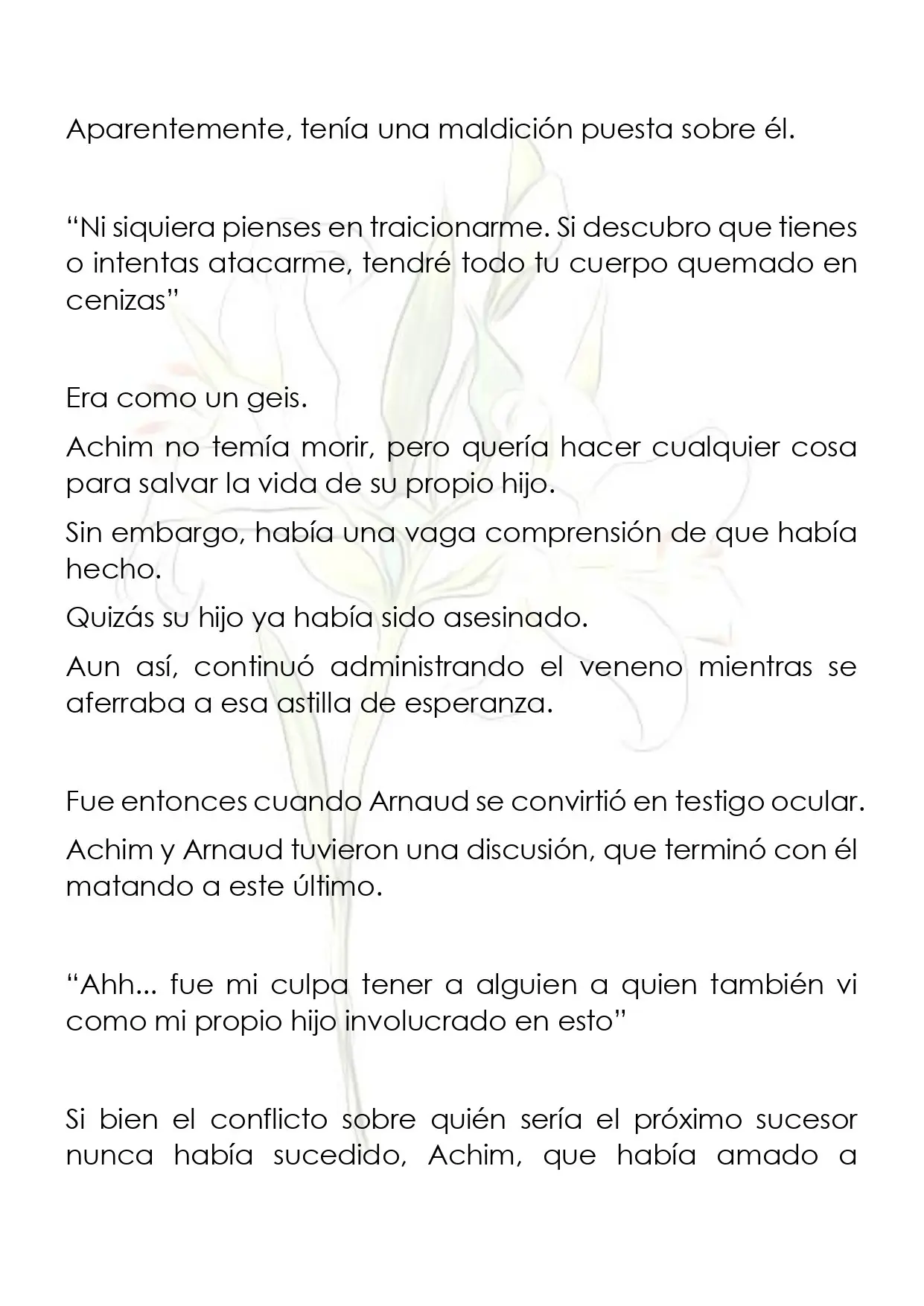 Aparentemente, tenía una maldición puesta sobre él.

"Ni siquiera pienses en traicionarme. Si descubro que tienes o intentas atacarme, tendré todo tu cuerpo quemado en cenizas"

Era como un geis.

Achim no temía morir, pero quería hacer cualquier cosa para salvar la vida de su propio hijo.

Sin embargo, había una vaga comprensión de que había hecho.

Quizás su hijo ya había sido asesinado.

Aun así, continuó administrando el veneno mientras se aferraba a esa astilla de esperanza.

Fue entonces cuando Arnaud se convirtió en testigo ocular.

Achim y Arnaud tuvieron una discusión, que terminó con él matando a este último.

"Ahh... fue mi culpa tener a alguien a quien también vi como mi propio hijo involucrado en esto"

Si bien el conflicto sobre quién sería el próximo sucesor nunca había sucedido, Achim, que había amado a